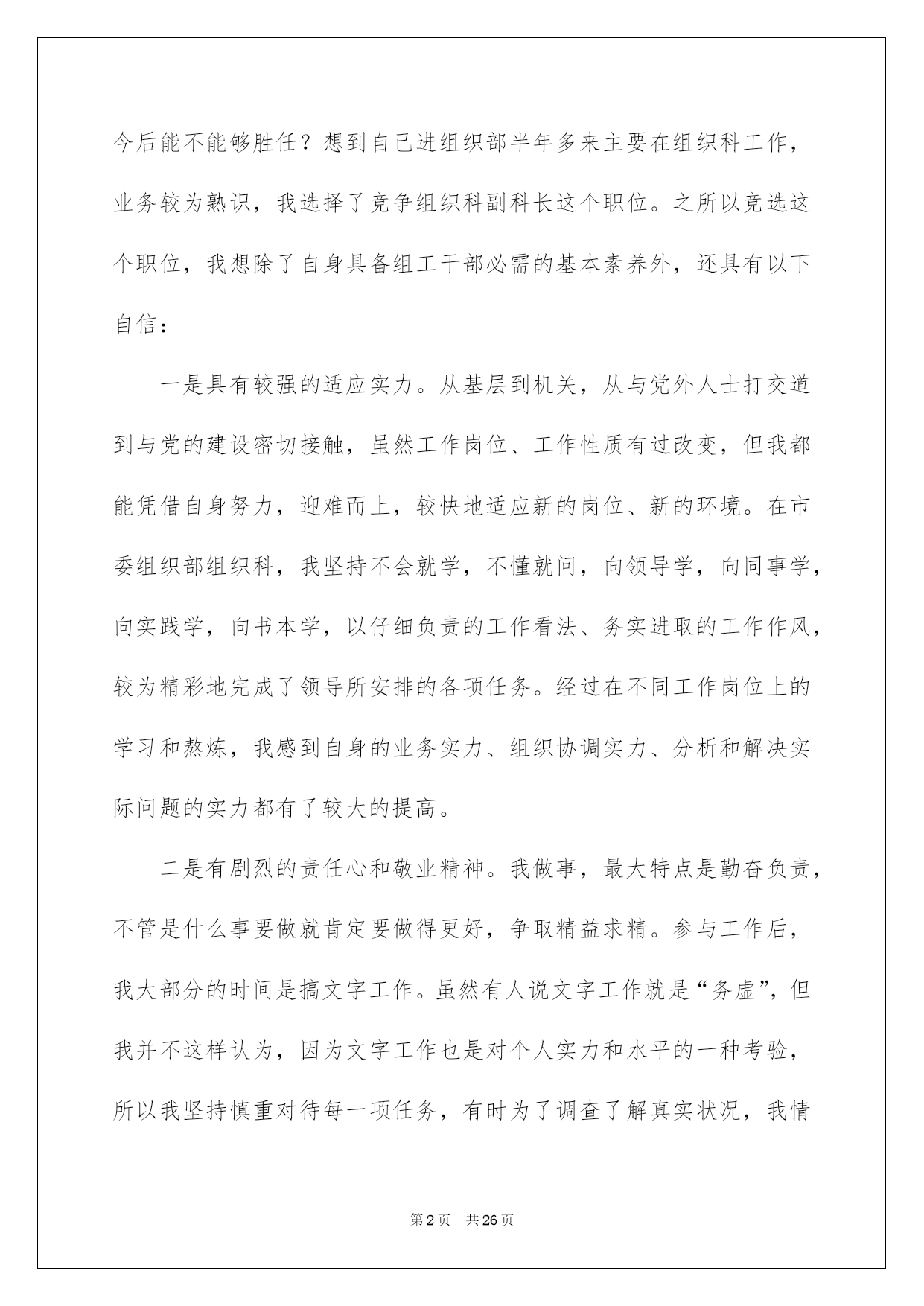 今后能不能够胜任？想到自己进组织部半年多来主要在组织科工作，业务较为熟识，我选择了竞争组织科副科长这个职位。之所以竞选这个职位，我想除了自身具备组工干部必需的基本素养外，还具有以下自信：

一是具有较强的适应实力。从基层到机关，从与党外人士打交道到与党的建设密切接触，虽然工作岗位、工作性质有过改变，但我都能凭借自身努力，迎难而上，较快地适应新的岗位、新的环境。在市委组织部组织科，我坚持不会就学，不懂就问，向领导学，向同事学，向实践学，向书本学，以仔细负责的工作看法、务实进取的工作作风，较为精彩地完成了领导所安排的各项任务。经过在不同工作岗位上的学习和熬炼，我感到自身的业务实力、组织协调实力、分析和解决实际问题的实力都有了较大的提高。

二是有剧烈的责任心和敬业精神。我做事，最大特点是勤奋负责，不管是什么事要做就肯定要做得更好，争取精益求精。参与工作后，我大部分的时间是搞文字工作。虽然有人说文字工作就是“务虚”，但我并不这样认为，因为文字工作也是对个人实力和水平的一种考验，所以我坚持慎重对待每一项任务，有时为了调查了解真实状况，我情

第2页 共26页